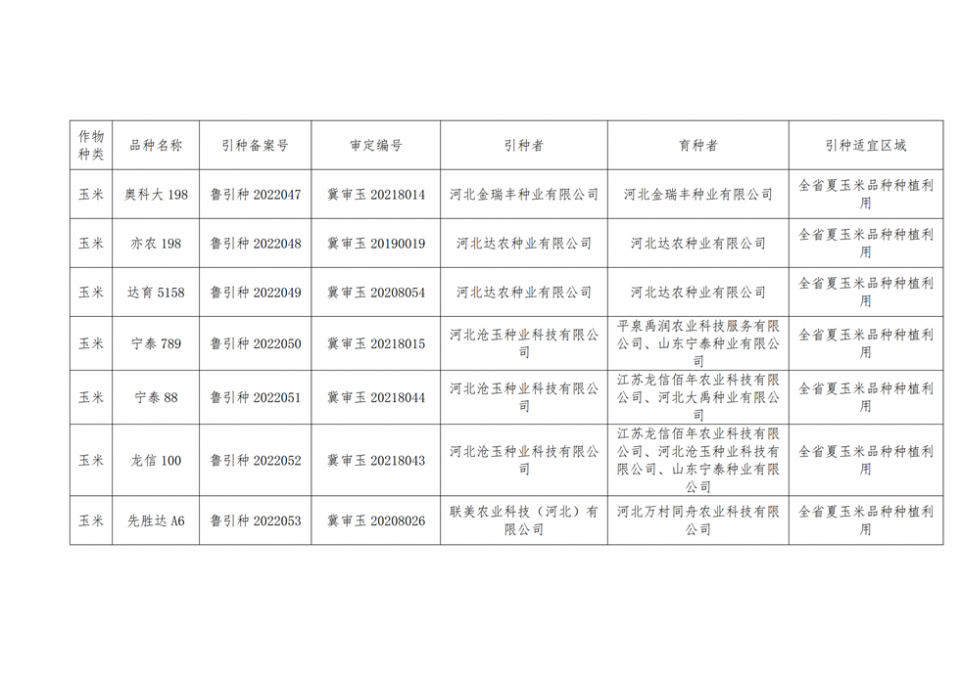 | 作物种类 | 品种名称 | 引种备案号 | 审定编号 | 引种者 | 育种者 | 引种适宜区域 |
|---|---|---|---|---|---|---|
| 玉米 | 奥科大 198 | 鲁引种 2022047 | 冀审玉 20218014 | 河北金瑞丰种业有限公司 | 河北金瑞丰种业有限公司 | 全省夏玉米品种种植利用 |
| 玉米 | 亦农 198 | 鲁引种 2022048 | 冀审玉 20190019 | 河北达农种业有限公司 | 河北达农种业有限公司 | 全省夏玉米品种种植利用 |
| 玉米 | 达育 5158 | 鲁引种 2022049 | 冀审玉 20208054 | 河北达农种业有限公司 | 河北达农种业有限公司 | 全省夏玉米品种种植利用 |
| 玉米 | 宁泰 789 | 鲁引种 2022050 | 冀审玉 20218015 | 河北沧玉种业科技有限公司 | 平泉禹润农业科技服务有限公司、山东宁泰种业有限公司 | 全省夏玉米品种种植利用 |
| 玉米 | 宁泰 88 | 鲁引种 2022051 | 冀审玉 20218044 | 河北沧玉种业科技有限公司 | 江苏龙信佰年农业科技有限公司、河北大禹种业有限公司 | 全省夏玉米品种种植利用 |
| 玉米 | 龙信 100 | 鲁引种 2022052 | 冀审玉 20218043 | 河北沧玉种业科技有限公司 | 江苏龙信佰年农业科技有限公司、河北沧玉种业科技有限公司、山东宁泰种业有限公司 | 全省夏玉米品种种植利用 |
| 玉米 | 先胜达 A6 | 鲁引种 2022053 | 冀审玉 20208026 | 联美农业科技（河北）有限公司 | 河北万村同舟农业科技有限公司 | 全省夏玉米品种种植利用 |